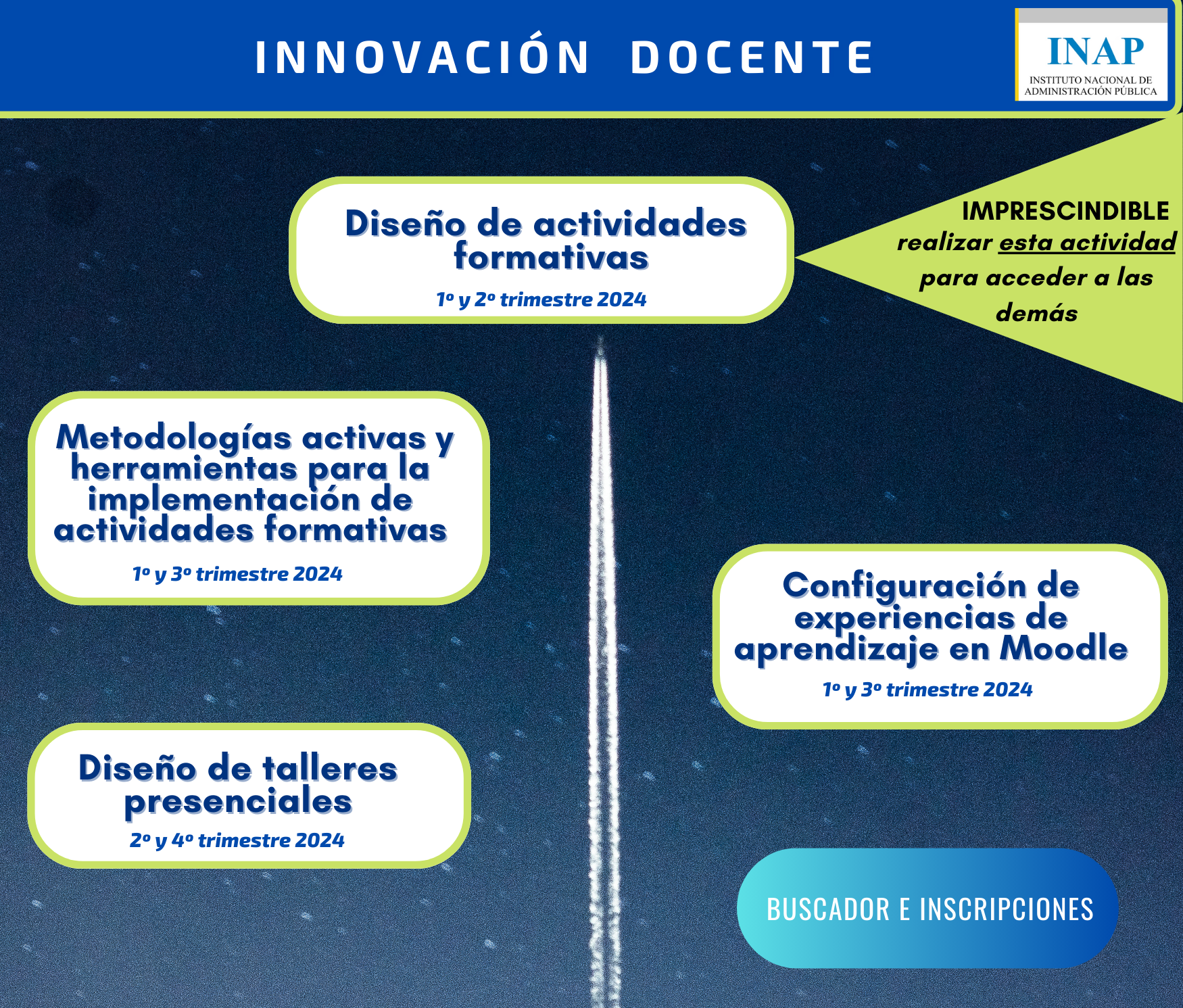 INNOVACIÓN DOCENTE

INAP
INSTITUTO NACIONAL DE ADMINISTRACIÓN PÚBLICA

Diseño de actividades formativas

1º y 2º trimestre 2024

IMPRESCINDIBLE realizar esta actividad para acceder a las demás

Metodologías activas y herramientas para la implementación de actividades formativas

1º y 3º trimestre 2024

Configuración de experiencias de aprendizaje en Moodle

1º y 3º trimestre 2024

Diseño de talleres presenciales

2º y 4º trimestre 2024

BUSCADOR E INSCRIPCIONES